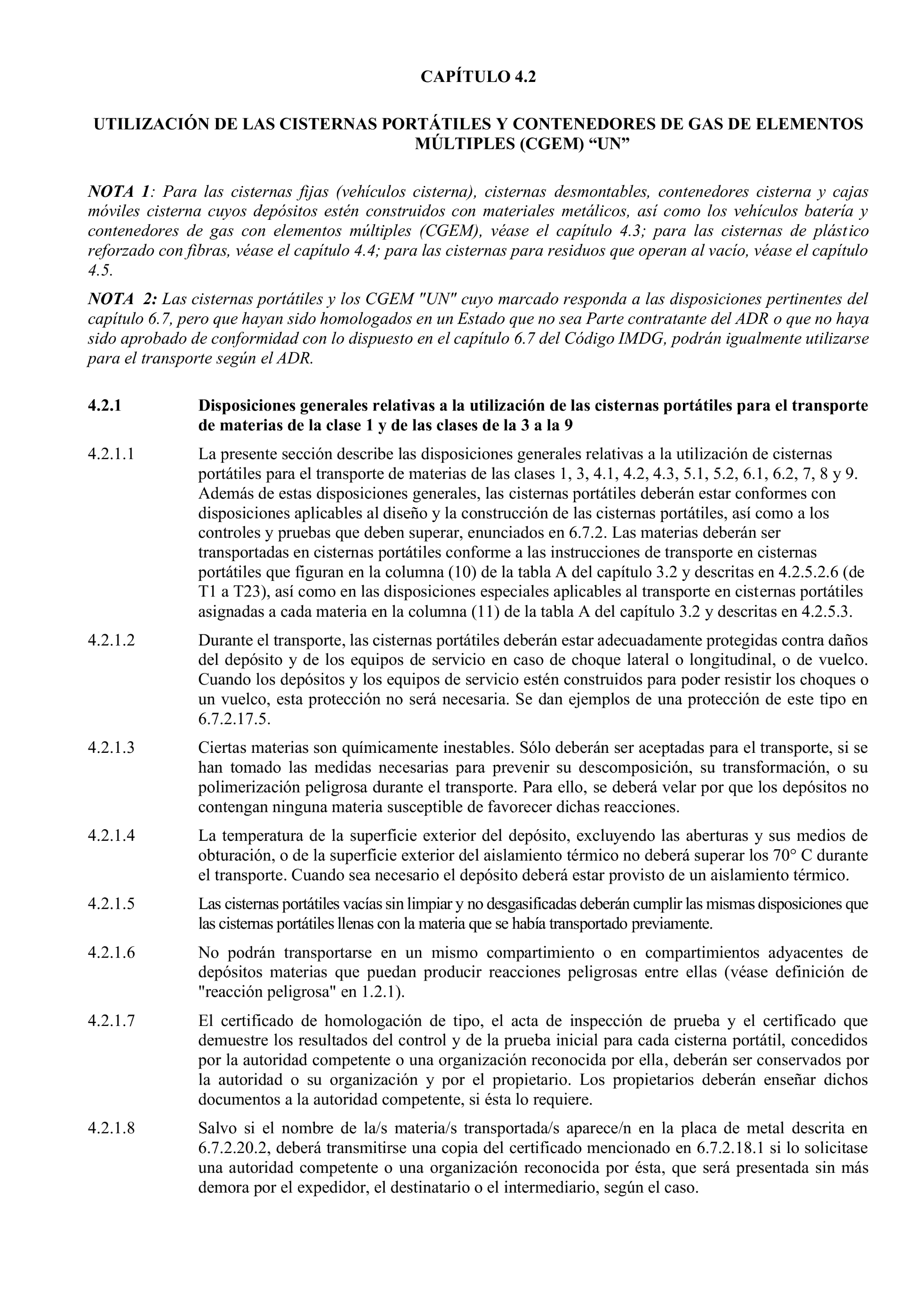 CAPÍTULO 4.2

UTILIZACIÓN DE LAS CISTERNAS PORTÁTILES Y CONTENEDORES DE GAS DE ELEMENTOS MÚLTIPLES (CGEM) “UN”

NOTA 1: Para las cisternas fijas (vehículos cisterna), cisternas desmontables, contenedores cisterna y cajas móviles cisterna cuyos depósitos estén construidos con materiales metálicos, así como los vehículos batería y contenedores de gas con elementos múltiples (CGEM), véase el capítulo 4.3; para las cisternas de plástico reforzado con fibras, véase el capítulo 4.4; para las cisternas para residuos que operan al vacío, véase el capítulo 4.5.

NOTA 2: Las cisternas portátiles y los CGEM "UN" cuyo marcado responda a las disposiciones pertinentes del capítulo 6.7, pero que hayan sido homologados en un Estado que no sea Parte contratante del ADR o que no haya sido aprobado de conformidad con lo dispuesto en el capítulo 6.7 del Código IMDG, podrán igualmente utilizarse para el transporte según el ADR.

4.2.1 Disposiciones generales relativas a la utilización de las cisternas portátiles para el transporte de materias de la clase 1 y de las clases de la 3 a la 9

4.2.1.1 La presente sección describe las disposiciones generales relativas a la utilización de cisternas portátiles para el transporte de materias de las clases 1, 3, 4.1, 4.2, 4.3, 5.1, 5.2, 6.1, 6.2, 7, 8 y 9. Además de estas disposiciones generales, las cisternas portátiles deberán estar conformes con disposiciones aplicables al diseño y la construcción de las cisternas portátiles, así como a los controles y pruebas que deben superar, enunciados en 6.7.2. Las materias deberán ser transportadas en cisternas portátiles conforme a las instrucciones de transporte en cisternas portátiles que figuran en la columna (10) de la tabla A del capítulo 3.2 y descritas en 4.2.5.2.6 (de T1 a T23), así como en las disposiciones especiales aplicables al transporte en cisternas portátiles asignadas a cada materia en la columna (11) de la tabla A del capítulo 3.2 y descritas en 4.2.5.3.

4.2.1.2 Durante el transporte, las cisternas portátiles deberán estar adecuadamente protegidas contra daños del depósito y de los equipos de servicio en caso de choque lateral o longitudinal, o de vuelco. Cuando los depósitos y los equipos de servicio estén construidos para poder resistir los choques o un vuelco, esta protección no será necesaria. Se dan ejemplos de una protección de este tipo en 6.7.2.17.5.

4.2.1.3 Ciertas materias son químicamente inestables. Sólo deberán ser aceptadas para el transporte, si se han tomado las medidas necesarias para prevenir su descomposición, su transformación, o su polimerización peligrosa durante el transporte. Para ello, se deberá velar por que los depósitos no contengan ninguna materia susceptible de favorecer dichas reacciones.

4.2.1.4 La temperatura de la superficie exterior del depósito, excluyendo las aberturas y sus medios de obturación, o de la superficie exterior del aislamiento térmico no deberá superar los 70° C durante el transporte. Cuando sea necesario el depósito deberá estar provisto de un aislamiento térmico.

4.2.1.5 Las cisternas portátiles vacías sin limpiar y no desgasificadas deberán cumplir las mismas disposiciones que las cisternas portátiles llenas con la materia que se había transportado previamente.

4.2.1.6 No podrán transportarse en un mismo compartimiento o en compartimientos adyacentes de depósitos materias que puedan producir reacciones peligrosas entre ellas (véase definición de "reacción peligrosa" en 1.2.1).

4.2.1.7 El certificado de homologación de tipo, el acta de inspección de prueba y el certificado que demuestre los resultados del control y de la prueba inicial para cada cisterna portátil, concedidos por la autoridad competente o una organización reconocida por ella, deberán ser conservados por la autoridad o su organización y por el propietario. Los propietarios deberán enseñar dichos documentos a la autoridad competente, si ésta lo requiere.

4.2.1.8 Salvo si el nombre de la/s materia/s transportada/s aparece/n en la placa de metal descrita en 6.7.2.20.2, deberá transmitirse una copia del certificado mencionado en 6.7.2.18.1 si lo solicitase una autoridad competente o una organización reconocida por ésta, que será presentada sin más demora por el expedidor, el destinatario o el intermediario, según el caso.